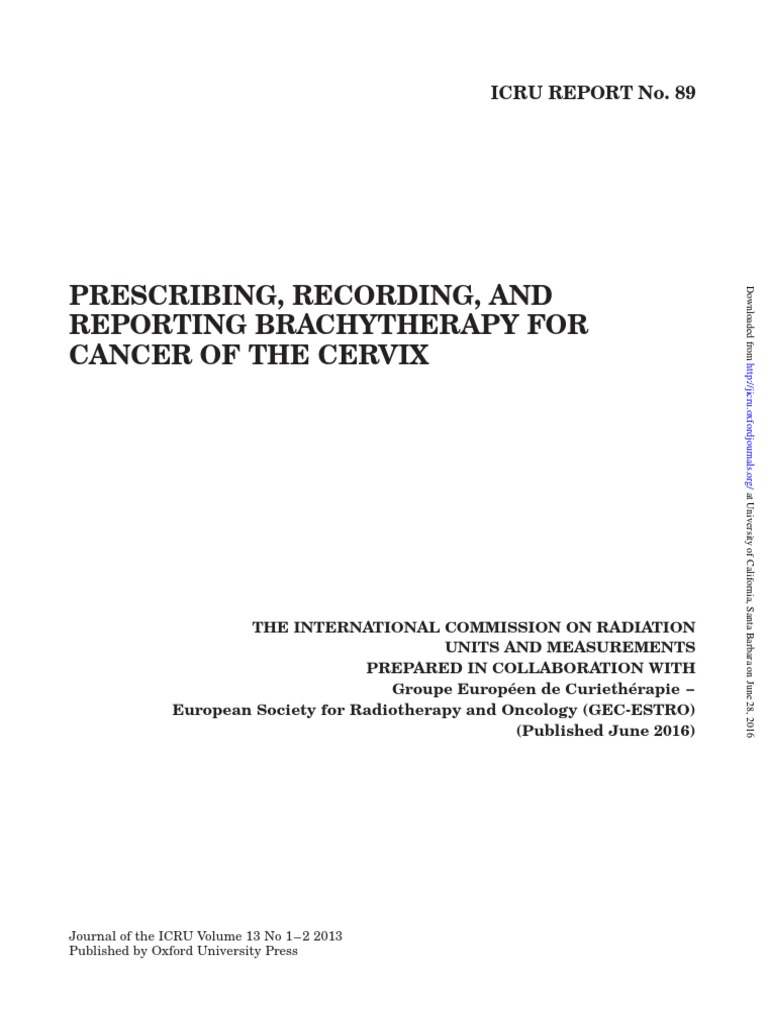 ICRU REPORT No. 89

PRESCRIBING, RECORDING, AND REPORTING BRACHYTHERAPY FOR CANCER OF THE CERVIX

THE INTERNATIONAL COMMISSION ON RADIATION UNITS AND MEASUREMENTS
PREPARED IN COLLABORATION WITH
Groupe Européen de Curiethérapie –
European Society for Radiotherapy and Oncology (GEC-ESTRO)
(Published June 2016)

Journal of the ICRU Volume 13 No 1–2 2013
Published by Oxford University Press

Downloaded from http://jicru.oxfordjournals.org/ at University of California, Santa Barbara on June 28, 2016